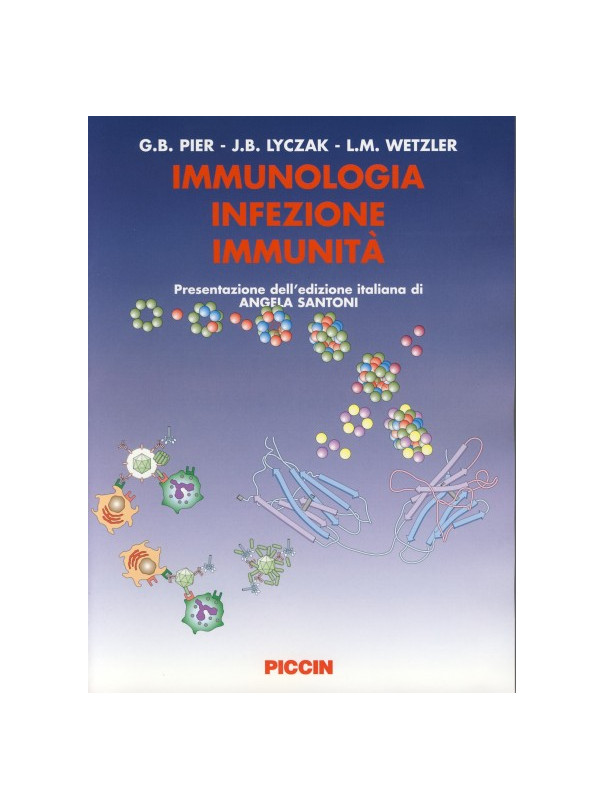 G.B. PIER - J.B. LYCZAK - L.M. WETZLER

IMMUNOLOGIA
INFEZIONE
IMMUNITÀ

Presentazione dell'edizione italiana di
ANGELA SANTONI

PICCIN